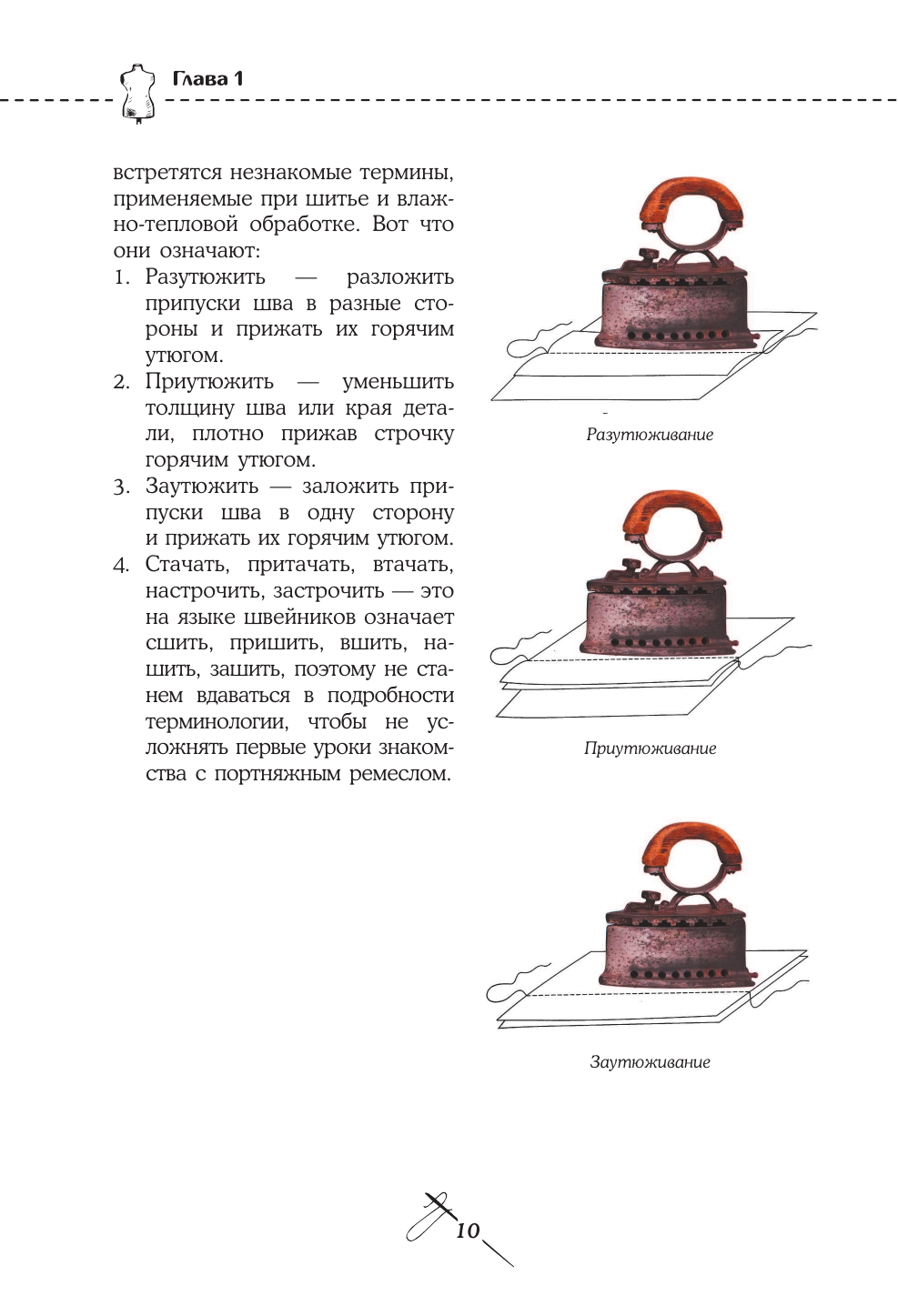 Глава 1

встретятся незнакомые термины, применяемые при шитье и влажно-тепловой обработке. Вот что они означают:

1. Разутюжить — разложить припуски шва в разные стороны и прижать их горячим утюгом.
2. Приутюжить — уменьшить толщину шва или края детали, плотно прижав строчку горячим утюгом.
3. Заутюжить — заложить припуски шва в одну сторону и прижать их горячим утюгом.
4. Стачать, притачать, втачать, настрочить, застрочить — это на языке швейников означает сшить, пришить, вшить, нашить, зашить, поэтому не станем вдаваться в подробности терминологии, чтобы не усложнять первые уроки знакомства с портняжным ремеслом.

Разутюживание

Приутюживание

Заутюживание

10